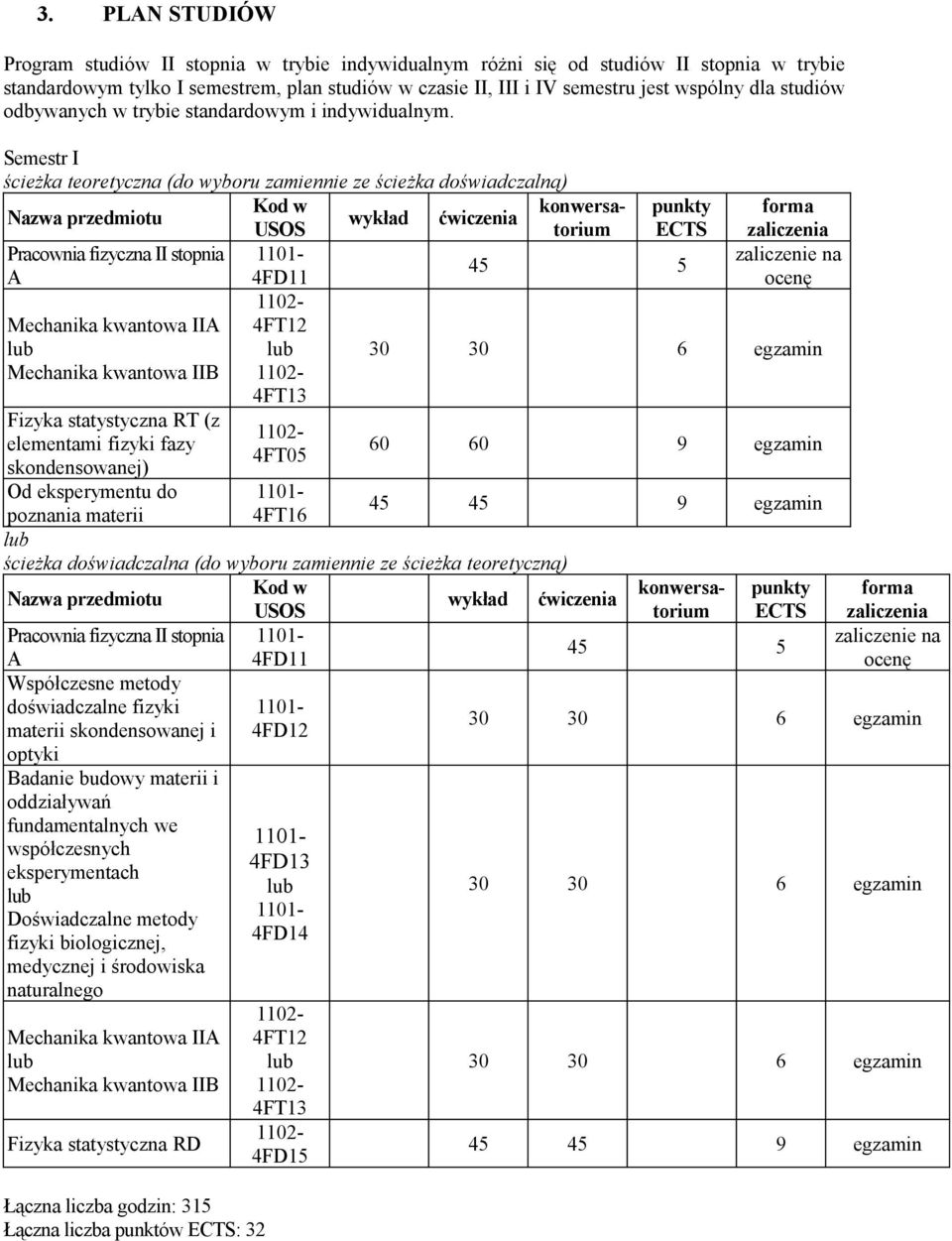 3. PLAN STUDIÓW

Program studiów II stopnia w trybie indywidualnym różni się od studiów II stopnia w trybie standardowym tylko I semestrem, plan studiów w czasie II, III i IV semestru jest wspólny dla studiów odbywanych w trybie standardowym i indywidualnym.

Semestr I
ścieżka teoretyczna (do wyboru zamiennie ze ścieżka doświadczalną)

| Nazwa przedmiotu | Kod w USOS | wykład | ćwiczenia | konwersatorium | punkty ECTS | forma zaliczenia |
|---|---|---|---|---|---|---|
| Pracownia fizyczna II stopnia A | 1101-4FD11 | | 45 | | 5 | zaliczenie na ocenę |
| Mechanika kwantowa IIA lub Mechanika kwantowa IIB | 1102-4FT12 lub 1102-4FT13 | 30 | 30 | | 6 | egzamin |
| Fizyka statystyczna RT (z elementami fizyki fazy skondensowanej) | 1102-4FT05 | 60 | 60 | | 9 | egzamin |
| Od eksperymentu do poznania materii | 1101-4FT16 | 45 | 45 | | 9 | egzamin |

lub
ścieżka doświadczalna (do wyboru zamiennie ze ścieżka teoretyczną)

| Nazwa przedmiotu | Kod w USOS | wykład | ćwiczenia | konwersatorium | punkty ECTS | forma zaliczenia |
|---|---|---|---|---|---|---|
| Pracownia fizyczna II stopnia A | 1101-4FD11 | | 45 | | 5 | zaliczenie na ocenę |
| Współczesne metody doświadczalne fizyki materii skondensowanej i optyki | 1101-4FD12 | 30 | 30 | | 6 | egzamin |
| Badanie budowy materii i oddziaływań fundamentalnych we współczesnych eksperymentach lub Doświadczalne metody fizyki biologicznej, medycznej i środowiska naturalnego | 1101-4FD13 lub 1101-4FD14 | 30 | 30 | | 6 | egzamin |
| Mechanika kwantowa IIA lub Mechanika kwantowa IIB | 1102-4FT12 lub 1102-4FT13 | 30 | 30 | | 6 | egzamin |
| Fizyka statystyczna RD | 1102-4FD15 | 45 | 45 | | 9 | egzamin |

Łączna liczba godzin: 315
Łączna liczba punktów ECTS: 32